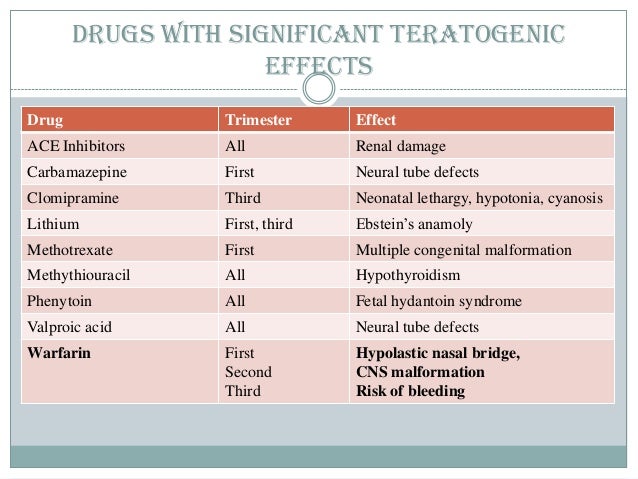 DRUGS WITH SIGNIFICANT TERATOGENIC EFFECTS

| Drug | Trimester | Effect |
|---|---|---|
| ACE Inhibitors | All | Renal damage |
| Carbamazepine | First | Neural tube defects |
| Clomipramine | Third | Neonatal lethargy, hypotonia, cyanosis |
| Lithium | First, third | Ebstein's anamoly |
| Methotrexate | First | Multiple congenital malformation |
| Methythiouracil | All | Hypothyroidism |
| Phenytoin | All | Fetal hydantoin syndrome |
| Valproic acid | All | Neural tube defects |
| **Warfarin** | First Second Third | **Hypolastic nasal bridge, CNS malformation Risk of bleeding** |